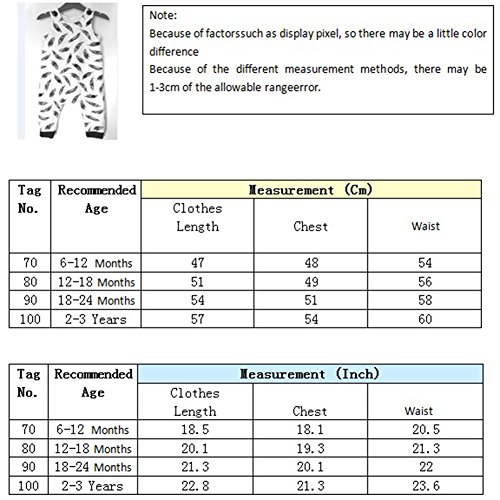 Note:
Because of factorssuch as display pixel, so there may be a little color difference
Because of the different measurement methods, there may be 1-3cm of the allowable rangeerror.

| Tag No. | Recommended Age | Measurement (Cm) | | |
|---|---|---|---|---|
| | | Clothes Length | Chest | Waist |
| 70 | 6-12 Months | 47 | 48 | 54 |
| 80 | 12-18 Months | 51 | 49 | 56 |
| 90 | 18-24 Months | 54 | 51 | 58 |
| 100 | 2-3 Years | 57 | 54 | 60 |

| Tag No. | Recommended Age | Measurement (Inch) | | |
|---|---|---|---|---|
| | | Clothes Length | Chest | Waist |
| 70 | 6-12 Months | 18.5 | 18.1 | 20.5 |
| 80 | 12-18 Months | 20.1 | 19.3 | 21.3 |
| 90 | 18-24 Months | 21.3 | 20.1 | 22 |
| 100 | 2-3 Years | 22.8 | 21.3 | 23.6 |